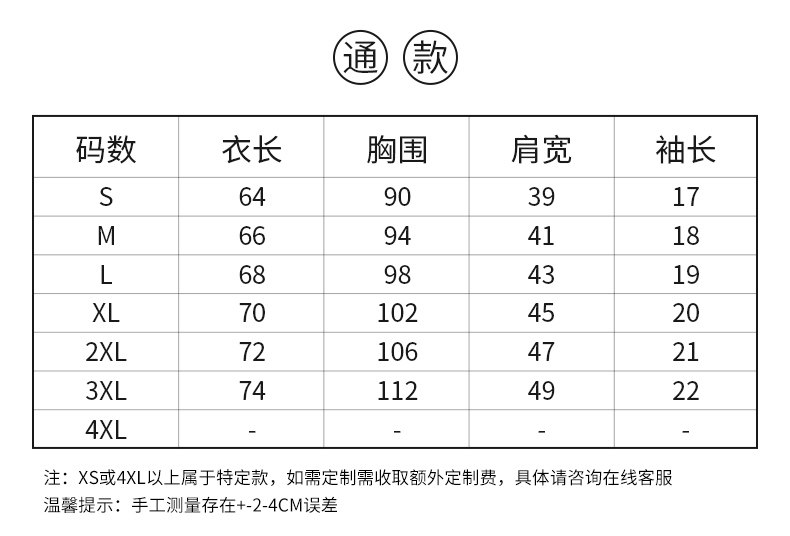 通 款

| 码数 | 衣长 | 胸围 | 肩宽 | 袖长 |
|---|---|---|---|---|
| S | 64 | 90 | 39 | 17 |
| M | 66 | 94 | 41 | 18 |
| L | 68 | 98 | 43 | 19 |
| XL | 70 | 102 | 45 | 20 |
| 2XL | 72 | 106 | 47 | 21 |
| 3XL | 74 | 112 | 49 | 22 |
| 4XL | - | - | - | - |

注：XS或4XL以上属于特定款，如需定制需收取额外定制费，具体请咨询在线客服
温馨提示：手工测量存在+-2-4CM误差